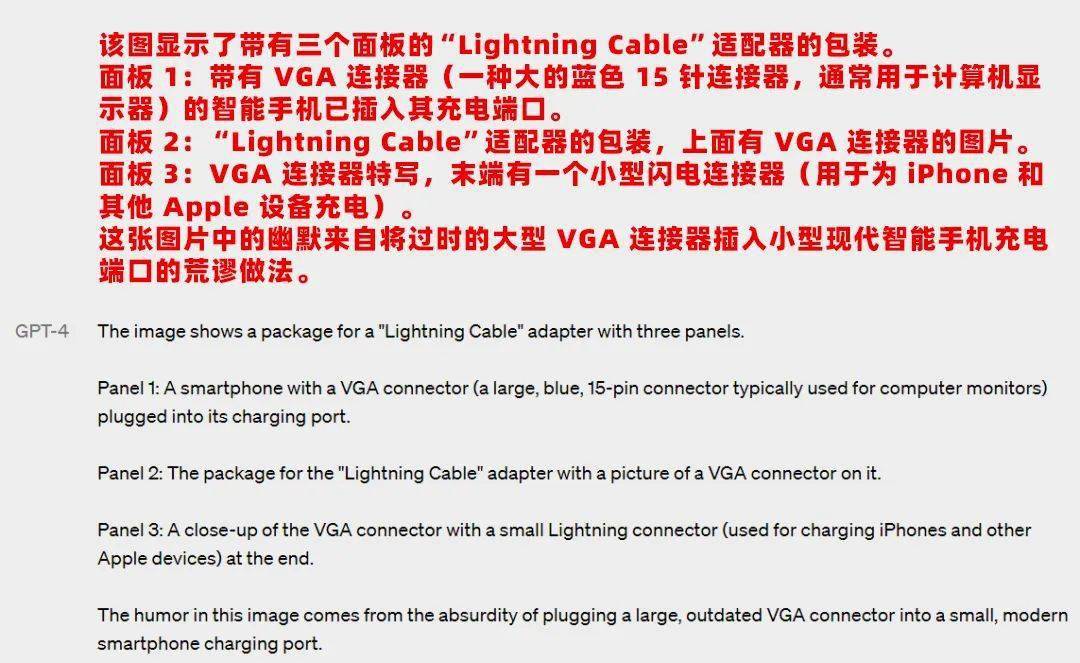 该图显示了带有三个面板的“Lightning Cable”适配器的包装。
面板 1：带有 VGA 连接器（一种大的蓝色 15 针连接器，通常用于计算机显示器）的智能手机已插入其充电端口。
面板 2：“Lightning Cable”适配器的包装，上面有 VGA 连接器的图片。
面板 3：VGA 连接器特写，末端有一个小型闪电连接器（用于为 iPhone 和其他 Apple 设备充电）。
这张图片中的幽默来自将过时的大型 VGA 连接器插入小型现代智能手机充电端口的荒谬做法。

GPT-4

The image shows a package for a "Lightning Cable" adapter with three panels.

Panel 1: A smartphone with a VGA connector (a large, blue, 15-pin connector typically used for computer monitors) plugged into its charging port.

Panel 2: The package for the "Lightning Cable" adapter with a picture of a VGA connector on it.

Panel 3: A close-up of the VGA connector with a small Lightning connector (used for charging iPhones and other Apple devices) at the end.

The humor in this image comes from the absurdity of plugging a large, outdated VGA connector into a small, modern smartphone charging port.